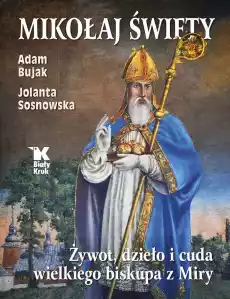 MIKOŁAJ ŚWIĘTY

Adam Bujak

Jolanta Sosnowska

Biały Kruk

Żywot, dzieło i cuda wielkiego biskupa z Miry